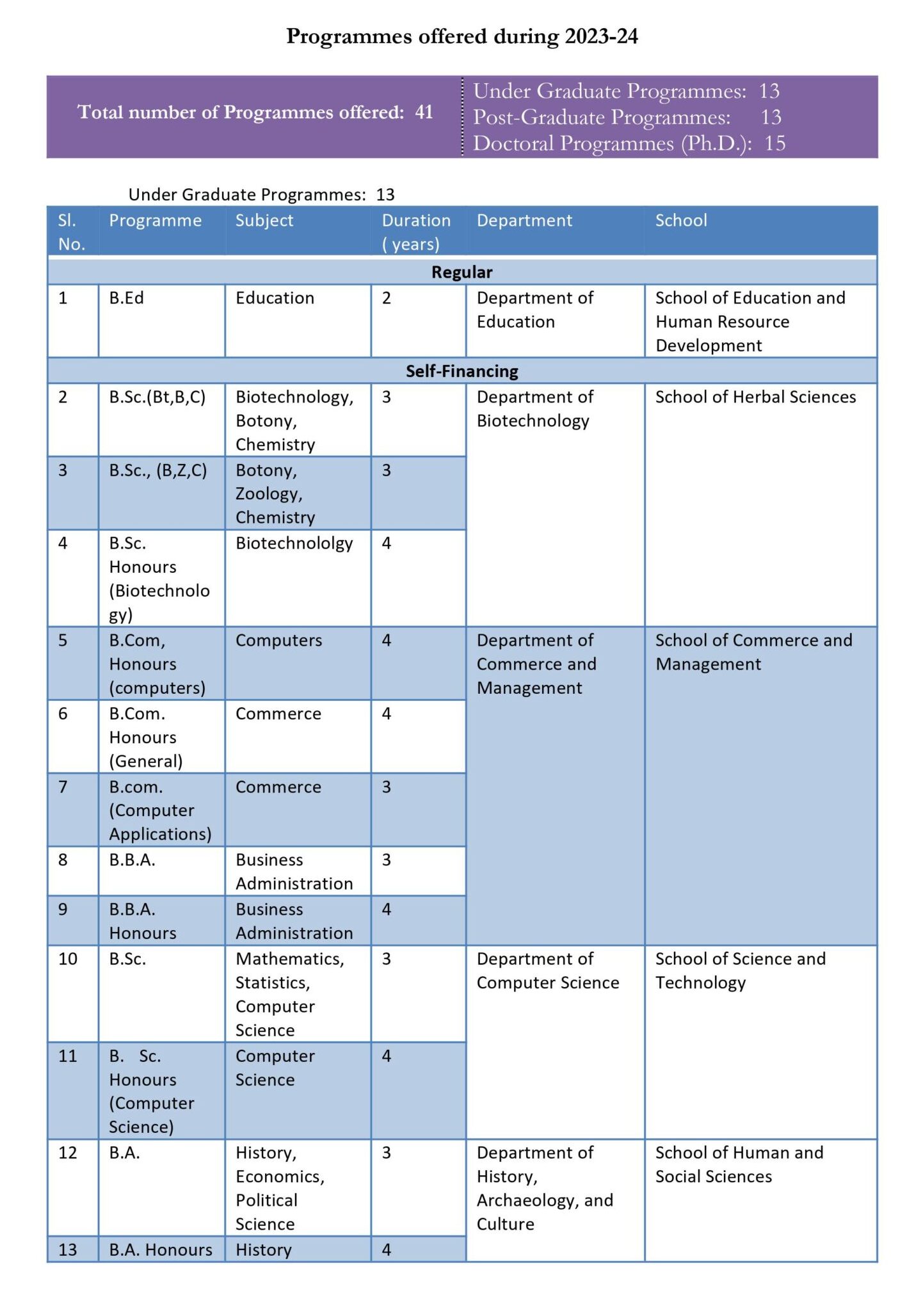 Programmes offered during 2023-24

Total number of Programmes offered: 41

Under Graduate Programmes: 13
Post-Graduate Programmes: 13
Doctoral Programmes (Ph.D.): 15

Under Graduate Programmes: 13

| Sl. No. | Programme | Subject | Duration ( years) | Department | School |
|---|---|---|---|---|---|
| Regular | | | | | |
| 1 | B.Ed | Education | 2 | Department of Education | School of Education and Human Resource Development |
| Self-Financing | | | | | |
| 2 | B.Sc.(Bt,B,C) | Biotechnology, Botony, Chemistry | 3 | Department of Biotechnology | School of Herbal Sciences |
| 3 | B.Sc., (B,Z,C) | Botony, Zoology, Chemistry | 3 | | |
| 4 | B.Sc. Honours (Biotechnology) | Biotechnololgy | 4 | | |
| 5 | B.Com, Honours (computers) | Computers | 4 | Department of Commerce and Management | School of Commerce and Management |
| 6 | B.Com. Honours (General) | Commerce | 4 | | |
| 7 | B.com. (Computer Applications) | Commerce | 3 | | |
| 8 | B.B.A. | Business Administration | 3 | | |
| 9 | B.B.A. Honours | Business Administration | 4 | | |
| 10 | B.Sc. | Mathematics, Statistics, Computer Science | 3 | Department of Computer Science | School of Science and Technology |
| 11 | B. Sc. Honours (Computer Science) | Computer Science | 4 | | |
| 12 | B.A. | History, Economics, Political Science | 3 | Department of History, Archaeology, and Culture | School of Human and Social Sciences |
| 13 | B.A. Honours | History | 4 | | |